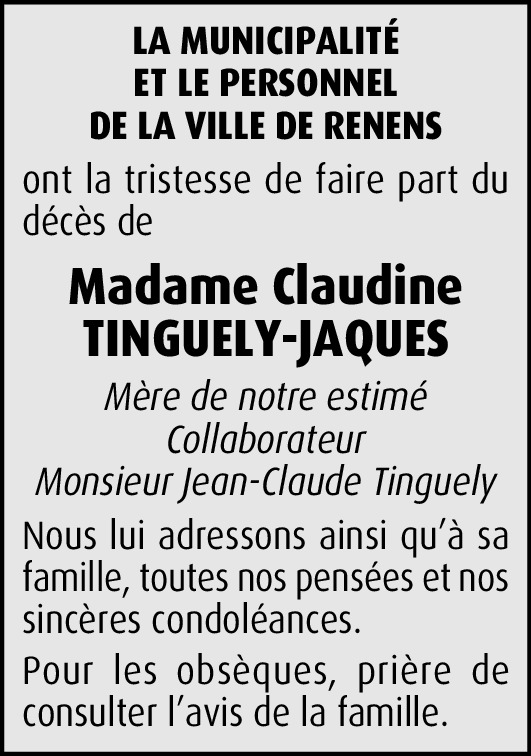 LA MUNICIPALITÉ
ET LE PERSONNEL
DE LA VILLE DE RENENS

ont la tristesse de faire part du décès de

Madame Claudine
TINGUELY-JAQUES

Mère de notre estimé
Collaborateur
Monsieur Jean-Claude Tinguely

Nous lui adressons ainsi qu'à sa famille, toutes nos pensées et nos sincères condoléances.

Pour les obsèques, prière de consulter l'avis de la famille.